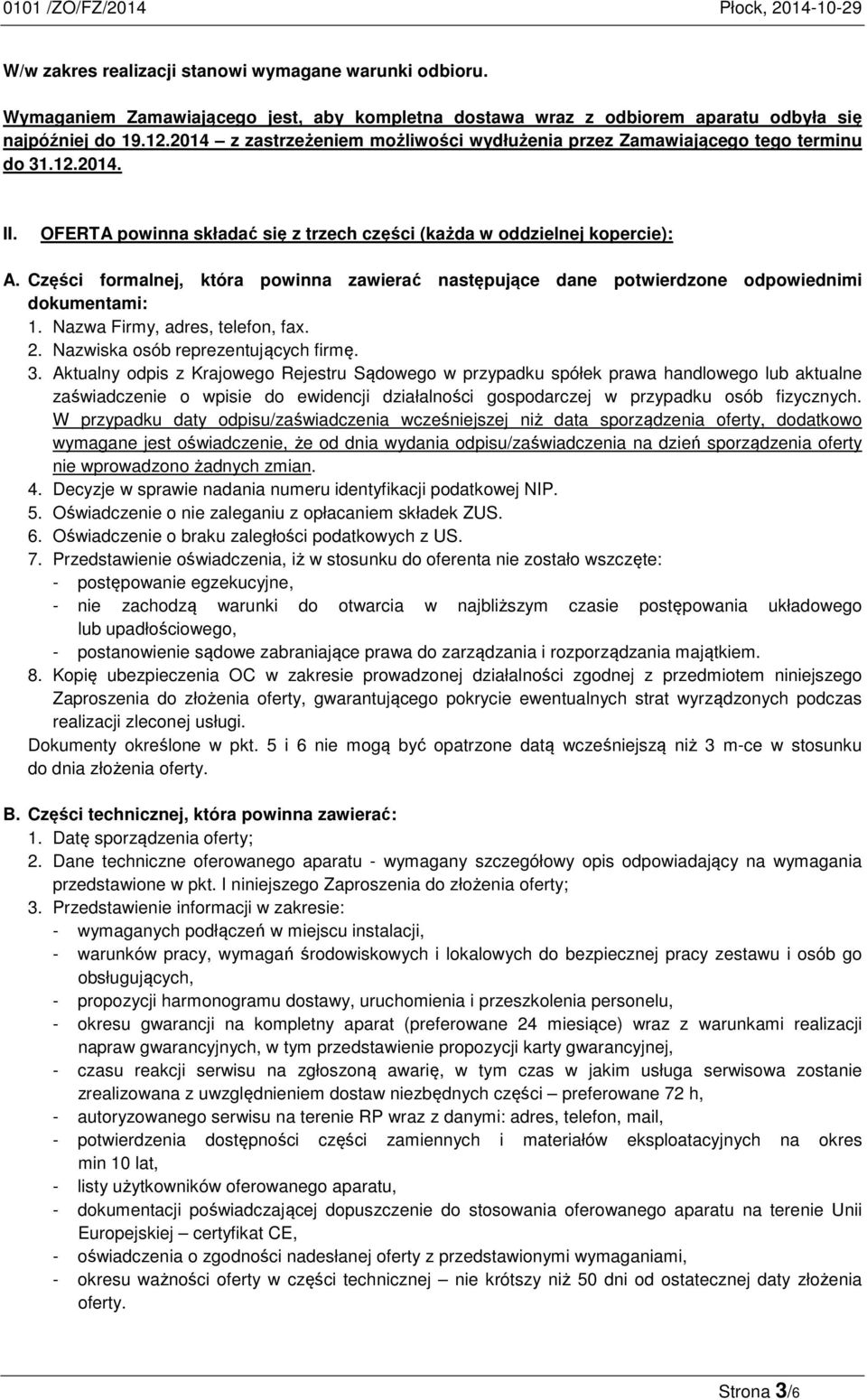 0101 /ZO/FZ/2014 Płock, 2014-10-29

W/w zakres realizacji stanowi wymagane warunki odbioru.

Wymaganiem Zamawiającego jest, aby kompletna dostawa wraz z odbiorem aparatu odbyła się najpóźniej do 19.12.2014 – z zastrzeżeniem możliwości wydłużenia przez Zamawiającego tego terminu do 31.12.2014.

II. OFERTA powinna składać się z trzech części (każda w oddzielnej kopercie):

A. Części formalnej, która powinna zawierać następujące dane potwierdzone odpowiednimi dokumentami:
1. Nazwa Firmy, adres, telefon, fax.
2. Nazwiska osób reprezentujących firmę.
3. Aktualny odpis z Krajowego Rejestru Sądowego w przypadku spółek prawa handlowego lub aktualne zaświadczenie o wpisie do ewidencji działalności gospodarczej w przypadku osób fizycznych. W przypadku daty odpisu/zaświadczenia wcześniejszej niż data sporządzenia oferty, dodatkowo wymagane jest oświadczenie, że od dnia wydania odpisu/zaświadczenia na dzień sporządzenia oferty nie wprowadzono żadnych zmian.
4. Decyzje w sprawie nadania numeru identyfikacji podatkowej NIP.
5. Oświadczenie o nie zaleganiu z opłacaniem składek ZUS.
6. Oświadczenie o braku zaległości podatkowych z US.
7. Przedstawienie oświadczenia, iż w stosunku do oferenta nie zostało wszczęte:
- postępowanie egzekucyjne,
- nie zachodzą warunki do otwarcia w najbliższym czasie postępowania układowego lub upadłościowego,
- postanowienie sądowe zabraniające prawa do zarządzania i rozporządzania majątkiem.
8. Kopię ubezpieczenia OC w zakresie prowadzonej działalności zgodnej z przedmiotem niniejszego Zaproszenia do złożenia oferty, gwarantującego pokrycie ewentualnych strat wyrządzonych podczas realizacji zleconej usługi.
Dokumenty określone w pkt. 5 i 6 nie mogą być opatrzone datą wcześniejszą niż 3 m-ce w stosunku do dnia złożenia oferty.

B. Części technicznej, która powinna zawierać:
1. Datę sporządzenia oferty;
2. Dane techniczne oferowanego aparatu - wymagany szczegółowy opis odpowiadający na wymagania przedstawione w pkt. I niniejszego Zaproszenia do złożenia oferty;
3. Przedstawienie informacji w zakresie:
- wymaganych podłączeń w miejscu instalacji,
- warunków pracy, wymagań środowiskowych i lokalowych do bezpiecznej pracy zestawu i osób go obsługujących,
- propozycji harmonogramu dostawy, uruchomienia i przeszkolenia personelu,
- okresu gwarancji na kompletny aparat (preferowane 24 miesiące) wraz z warunkami realizacji napraw gwarancyjnych, w tym przedstawienie propozycji karty gwarancyjnej,
- czasu reakcji serwisu na zgłoszoną awarię, w tym czas w jakim usługa serwisowa zostanie zrealizowana z uwzględnieniem dostaw niezbędnych części – preferowane 72 h,
- autoryzowanego serwisu na terenie RP wraz z danymi: adres, telefon, mail,
- potwierdzenia dostępności części zamiennych i materiałów eksploatacyjnych na okres min 10 lat,
- listy użytkowników oferowanego aparatu,
- dokumentacji poświadczającej dopuszczenie do stosowania oferowanego aparatu na terenie Unii Europejskiej – certyfikat CE,
- oświadczenia o zgodności nadesłanej oferty z przedstawionymi wymaganiami,
- okresu ważności oferty w części technicznej – nie krótszy niż 50 dni od ostatecznej daty złożenia oferty.

Strona 3/6